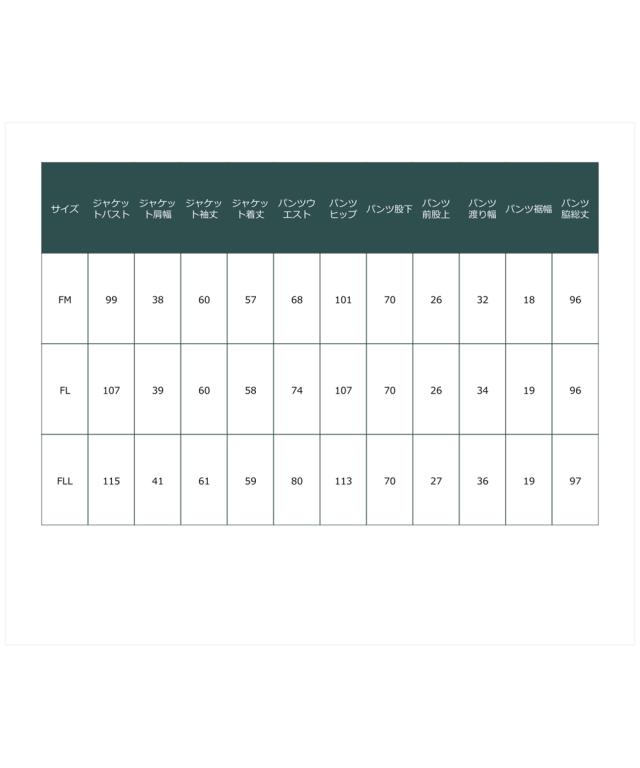 | サイズ | ジャケットバスト | ジャケット肩幅 | ジャケット袖丈 | ジャケット着丈 | パンツウエスト | パンツヒップ | パンツ股下 | パンツ前股上 | パンツ渡り幅 | パンツ裾幅 | パンツ脇総丈 |
|---|---|---|---|---|---|---|---|---|---|---|---|
| FM | 99 | 38 | 60 | 57 | 68 | 101 | 70 | 26 | 32 | 18 | 96 |
| FL | 107 | 39 | 60 | 58 | 74 | 107 | 70 | 26 | 34 | 19 | 96 |
| FLL | 115 | 41 | 61 | 59 | 80 | 113 | 70 | 27 | 36 | 19 | 97 |